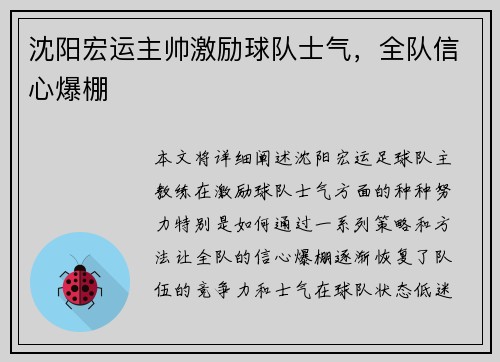 沈阳宏运主帅激励球队士气，全队信心爆棚

本文将详细阐述沈阳宏运足球队主教练在激励球队士气方面的种种努力特别是如何通过一系列策略和方法让全队的信心爆棚逐渐恢复了队伍的竞争力和士气在球队状态低迷